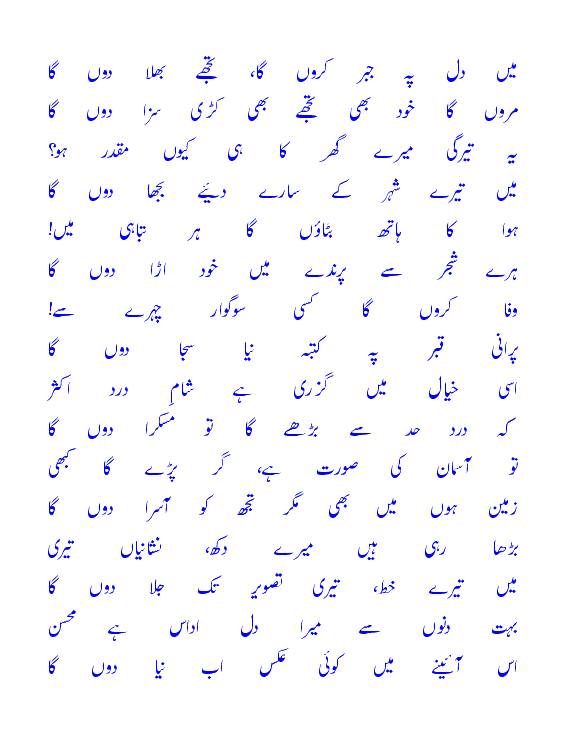 میں دل پہ جبر کروں گا، تجھے بھلا دوں گا
مروں گا خود بھی تجھے بھی کڑی سزا دوں گا

یہ تیرگی میرے گھر کا ہی کیوں مقدر ہو؟
میں تیرے شہر کے سارے دیئے بجھا دوں گا

ہوا کا ہاتھ بٹاؤں گا ہر تباہی میں!
ہرے شجر سے پرندے میں خود اڑا دوں گا

وفا کروں گا کسی سوگوار چہرے سے!
پرانی قبر پہ کتبہ نیا سجا دوں گا

اسی خیال میں گزری ہے شامِ درد اکثر
کہ درد حد سے بڑھے گا تو مسکرا دوں گا

تو آسمان کی صورت ہے، گر پڑے گا کبھی
زمین ہوں میں بھی مگر تجھ کو آسرا دوں گا

بڑھا رہی ہیں میرے دکھ، نشانیاں تیری
میں تیرے خط، تیری تصویر تک جلا دوں گا

بہت دنوں سے میرا دل اداس ہے محسن
اس آئینے میں کوئی عکس اب نیا دوں گا